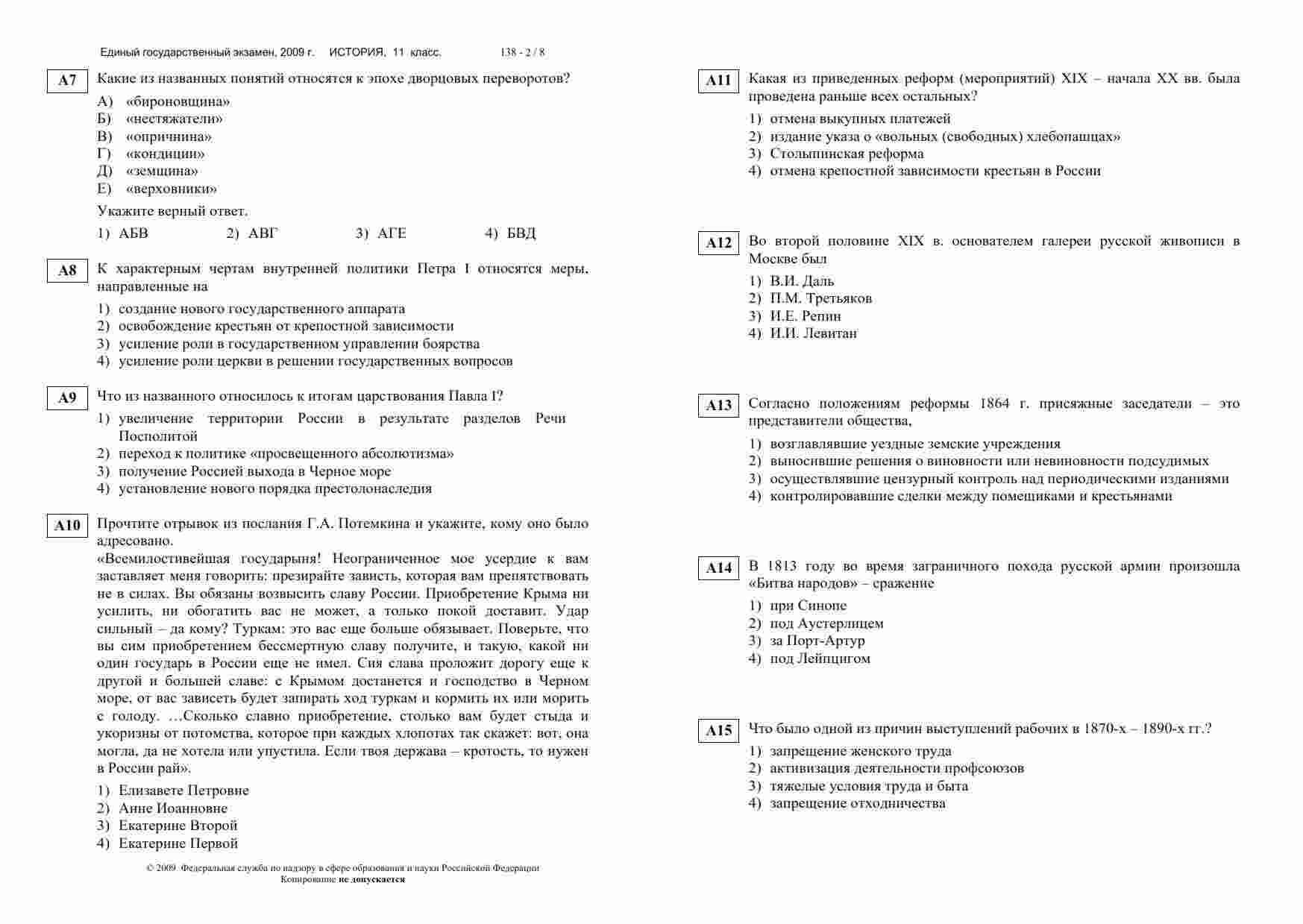 Единый государственный экзамен, 2009 г. ИСТОРИЯ, 11 класс. 138 - 2 / 8

A7 Какие из названных понятий относятся к эпохе дворцовых переворотов?

А) «бироновщина»
Б) «нестяжатели»
В) «опричнина»
Г) «кондиции»
Д) «земщина»
Е) «верховники»

Укажите верный ответ.

1) АБВ 2) АВГ 3) АГЕ 4) БВД

A8 К характерным чертам внутренней политики Петра I относятся меры, направленные на

1) создание нового государственного аппарата
2) освобождение крестьян от крепостной зависимости
3) усиление роли в государственном управлении боярства
4) усиление роли церкви в решении государственных вопросов

A9 Что из названного относилось к итогам царствования Павла I?

1) увеличение территории России в результате разделов Речи Посполитой
2) переход к политике «просвещенного абсолютизма»
3) получение Россией выхода в Черное море
4) установление нового порядка престолонаследия

A10 Прочтите отрывок из послания Г.А. Потемкина и укажите, кому оно было адресовано.

«Всемилостивейшая государыня! Неограниченное мое усердие к вам заставляет меня говорить: презирайте зависть, которая вам препятствовать не в силах. Вы обязаны возвысить славу России. Приобретение Крыма ни усилить, ни обогатить вас не может, а только покой доставит. Удар сильный – да кому? Туркам: это вас еще больше обязывает. Поверьте, что вы сим приобретением бессмертную славу получите, и такую, какой ни один государь в России еще не имел. Сия слава проложит дорогу еще к другой и большей славе: с Крымом достанется и господство в Черном море, от вас зависеть будет запирать ход туркам и кормить их или морить с голоду. …Сколько славно приобретение, столько вам будет стыда и укоризны от потомства, которое при каждых хлопотах так скажет: вот, она могла, да не хотела или упустила. Если твоя держава – кротость, то нужен в России рай».

1) Елизавете Петровне
2) Анне Иоанновне
3) Екатерине Второй
4) Екатерине Первой

© 2009 Федеральная служба по надзору в сфере образования и науки Российской Федерации
Копирование не допускается

A11 Какая из приведенных реформ (мероприятий) XIX – начала XX вв. была проведена раньше всех остальных?

1) отмена выкупных платежей
2) издание указа о «вольных (свободных) хлебопашцах»
3) Столыпинская реформа
4) отмена крепостной зависимости крестьян в России

A12 Во второй половине XIX в. основателем галереи русской живописи в Москве был

1) В.И. Даль
2) П.М. Третьяков
3) И.Е. Репин
4) И.И. Левитан

A13 Согласно положениям реформы 1864 г. присяжные заседатели – это представители общества,

1) возглавлявшие уездные земские учреждения
2) выносившие решения о виновности или невиновности подсудимых
3) осуществлявшие цензурный контроль над периодическими изданиями
4) контролировавшие сделки между помещиками и крестьянами

A14 В 1813 году во время заграничного похода русской армии произошла «Битва народов» – сражение

1) при Синопе
2) под Аустерлицем
3) за Порт-Артур
4) под Лейпцигом

A15 Что было одной из причин выступлений рабочих в 1870-х – 1890-х гг.?

1) запрещение женского труда
2) активизация деятельности профсоюзов
3) тяжелые условия труда и быта
4) запрещение отходничества